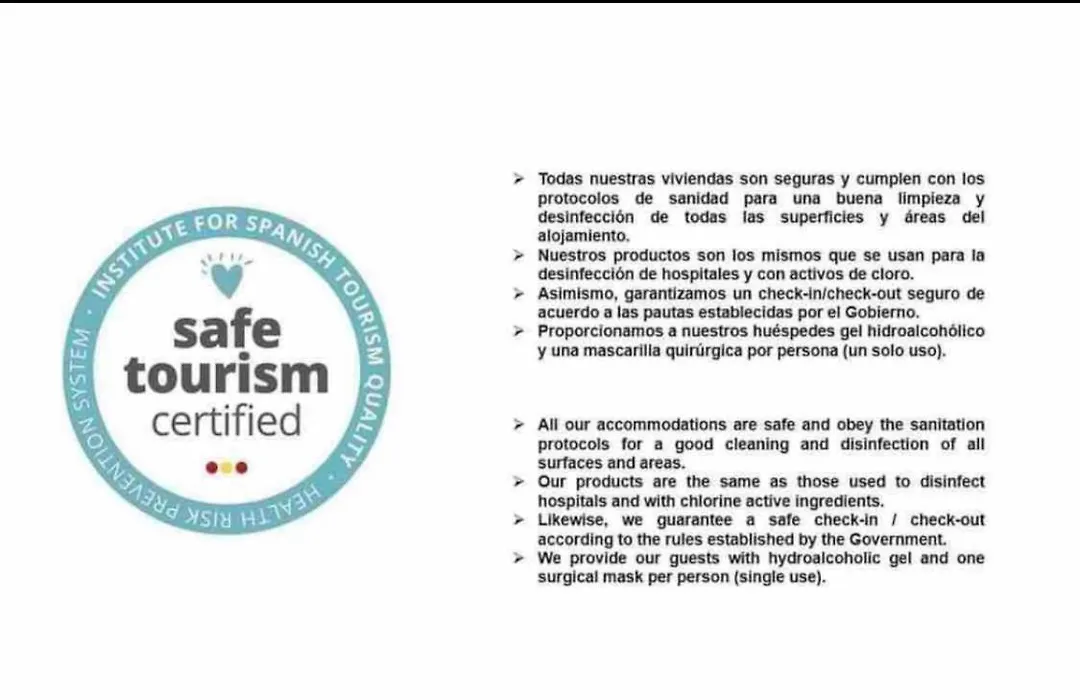 INSTITUTE FOR SPANISH TOURISM QUALITY · HEALTH RISK PREVENTION SYSTEM ·

safe tourism certified

➢ Todas nuestras viviendas son seguras y cumplen con los protocolos de sanidad para una buena limpieza y desinfección de todas las superficies y áreas del alojamiento.
➢ Nuestros productos son los mismos que se usan para la desinfección de hospitales y con activos de cloro.
➢ Asimismo, garantizamos un check-in/check-out seguro de acuerdo a las pautas establecidas por el Gobierno.
➢ Proporcionamos a nuestros huéspedes gel hidroalcohólico y una mascarilla quirúrgica por persona (un solo uso).

➢ All our accommodations are safe and obey the sanitation protocols for a good cleaning and disinfection of all surfaces and areas.
➢ Our products are the same as those used to disinfect hospitals and with chlorine active ingredients.
➢ Likewise, we guarantee a safe check-in / check-out according to the rules established by the Government.
➢ We provide our guests with hydroalcoholic gel and one surgical mask per person (single use).